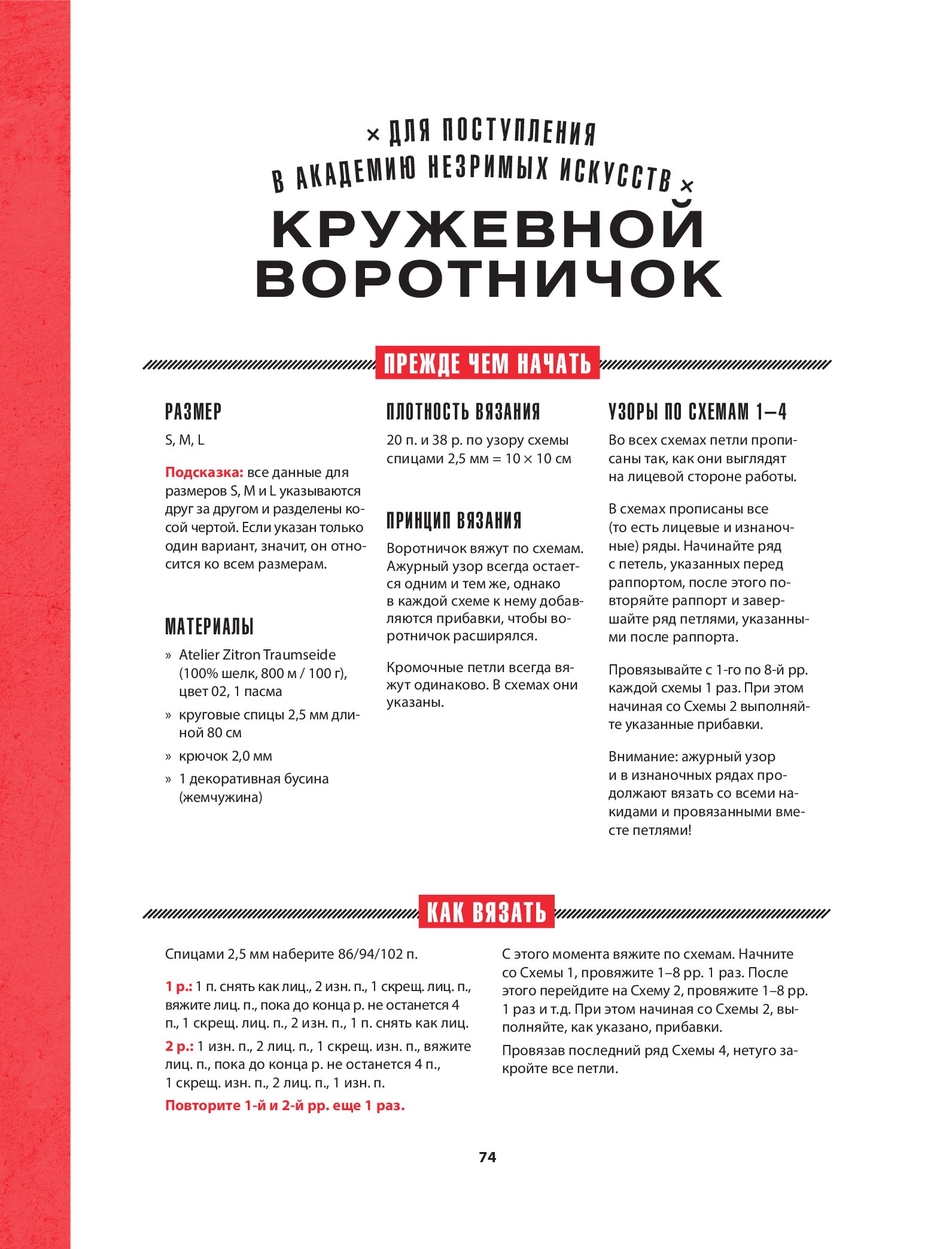 × ДЛЯ ПОСТУПЛЕНИЯ В АКАДЕМИЮ НЕЗРИМЫХ ИСКУССТВ ×

КРУЖЕВНОЙ ВОРОТНИЧОК

ПРЕЖДЕ ЧЕМ НАЧАТЬ

РАЗМЕР

S, M, L

Подсказка: все данные для размеров S, M и L указываются друг за другом и разделены косой чертой. Если указан только один вариант, значит, он относится ко всем размерам.

МАТЕРИАЛЫ

» Atelier Zitron Traumseide (100% шелк, 800 м / 100 г), цвет 02, 1 пасма

» круговые спицы 2,5 мм длиной 80 см

» крючок 2,0 мм

» 1 декоративная бусина (жемчужина)

ПЛОТНОСТЬ ВЯЗАНИЯ

20 п. и 38 р. по узору схемы спицами 2,5 мм = 10 × 10 см

ПРИНЦИП ВЯЗАНИЯ

Воротничок вяжут по схемам. Ажурный узор всегда остается одним и тем же, однако в каждой схеме к нему добавляются прибавки, чтобы воротничок расширялся.

Кромочные петли всегда вяжут одинаково. В схемах они указаны.

УЗОРЫ ПО СХЕМАМ 1–4

Во всех схемах петли прописаны так, как они выглядят на лицевой стороне работы.

В схемах прописаны все (то есть лицевые и изнаночные) ряды. Начинайте ряд с петель, указанных перед раппортом, после этого повторяйте раппорт и завершайте ряд петлями, указанными после раппорта.

Провязывайте с 1-го по 8-й рр. каждой схемы 1 раз. При этом начиная со Схемы 2 выполняйте указанные прибавки.

Внимание: ажурный узор и в изнаночных рядах продолжают вязать со всеми накидами и провязанными вместе петлями!

КАК ВЯЗАТЬ

Спицами 2,5 мм наберите 86/94/102 п.

1 р.: 1 п. снять как лиц., 2 изн. п., 1 скрещ. лиц. п., вяжите лиц. п., пока до конца р. не останется 4 п., 1 скрещ. лиц. п., 2 изн. п., 1 п. снять как лиц.

2 р.: 1 изн. п., 2 лиц. п., 1 скрещ. изн. п., вяжите лиц. п., пока до конца р. не останется 4 п., 1 скрещ. изн. п., 2 лиц. п., 1 изн. п.

Повторите 1-й и 2-й рр. еще 1 раз.

С этого момента вяжите по схемам. Начните со Схемы 1, провяжите 1–8 рр. 1 раз. После этого перейдите на Схему 2, провяжите 1–8 рр. 1 раз и т.д. При этом начиная со Схемы 2, выполняйте, как указано, прибавки.

Провязав последний ряд Схемы 4, нетуго закройте все петли.

74